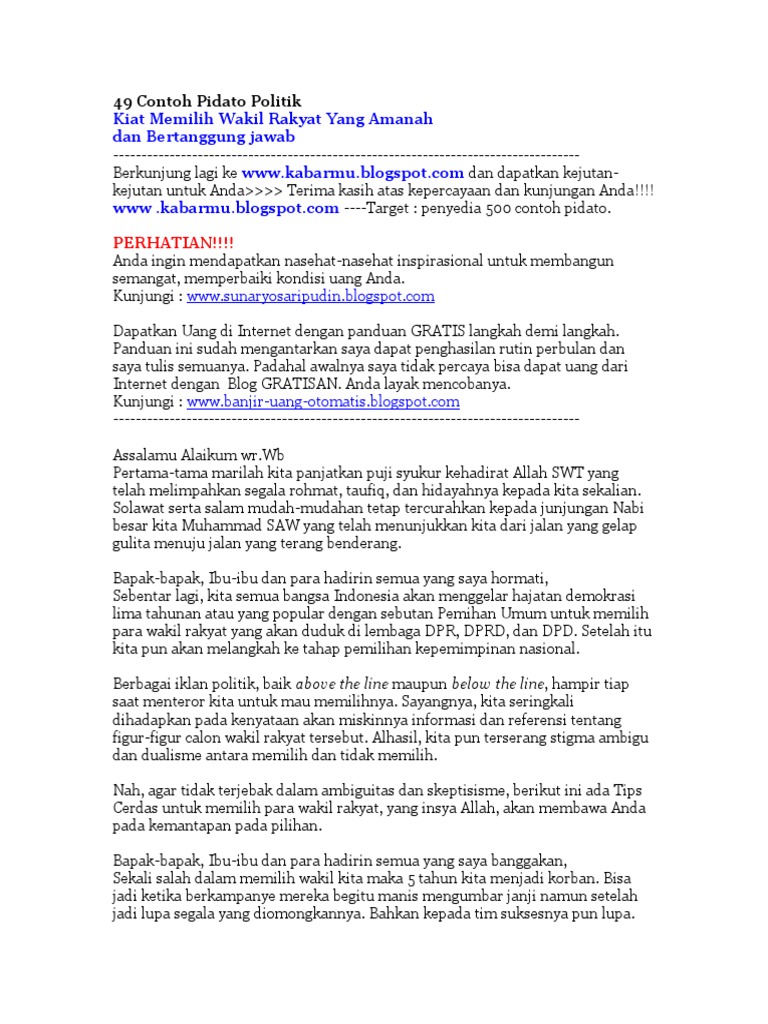 49 Contoh Pidato Politik
Kiat Memilih Wakil Rakyat Yang Amanah
dan Bertanggung jawab
--------------------------------------------------------------------------------
Berkunjung lagi ke www.kabarmu.blogspot.com dan dapatkan kejutan-kejutan untuk Anda>>>> Terima kasih atas kepercayaan dan kunjungan Anda!!!!
www .kabarmu.blogspot.com ----Target : penyedia 500 contoh pidato.

PERHATIAN!!!!
Anda ingin mendapatkan nasehat-nasehat inspirasional untuk membangun semangat, memperbaiki kondisi uang Anda.
Kunjungi : www.sunaryosaripudin.blogspot.com

Dapatkan Uang di Internet dengan panduan GRATIS langkah demi langkah. Panduan ini sudah mengantarkan saya dapat penghasilan rutin perbulan dan saya tulis semuanya. Padahal awalnya saya tidak percaya bisa dapat uang dari Internet dengan Blog GRATISAN. Anda layak mencobanya.
Kunjungi : www.banjir-uang-otomatis.blogspot.com
--------------------------------------------------------------------------------

Assalamu Alaikum wr.Wb
Pertama-tama marilah kita panjatkan puji syukur kehadirat Allah SWT yang telah melimpahkan segala rohmat, taufiq, dan hidayahnya kepada kita sekalian. Solawat serta salam mudah-mudahan tetap tercurahkan kepada junjungan Nabi besar kita Muhammad SAW yang telah menunjukkan kita dari jalan yang gelap gulita menuju jalan yang terang benderang.

Bapak-bapak, Ibu-ibu dan para hadirin semua yang saya hormati,
Sebentar lagi, kita semua bangsa Indonesia akan menggelar hajatan demokrasi lima tahunan atau yang popular dengan sebutan Pemihan Umum untuk memilih para wakil rakyat yang akan duduk di lembaga DPR, DPRD, dan DPD. Setelah itu kita pun akan melangkah ke tahap pemilihan kepemimpinan nasional.

Berbagai iklan politik, baik above the line maupun below the line, hampir tiap saat menteror kita untuk mau memilihnya. Sayangnya, kita seringkali dihadapkan pada kenyataan akan miskinnya informasi dan referensi tentang figur-figur calon wakil rakyat tersebut. Alhasil, kita pun terserang stigma ambigu dan dualisme antara memilih dan tidak memilih.

Nah, agar tidak terjebak dalam ambiguitas dan skeptisisme, berikut ini ada Tips Cerdas untuk memilih para wakil rakyat, yang insya Allah, akan membawa Anda pada kemantapan pada pilihan.

Bapak-bapak, Ibu-ibu dan para hadirin semua yang saya banggakan,
Sekali salah dalam memilih wakil kita maka 5 tahun kita menjadi korban. Bisa jadi ketika berkampanye mereka begitu manis mengumbar janji namun setelah jadi lupa segala yang diomongkannya. Bahkan kepada tim suksesnya pun lupa.